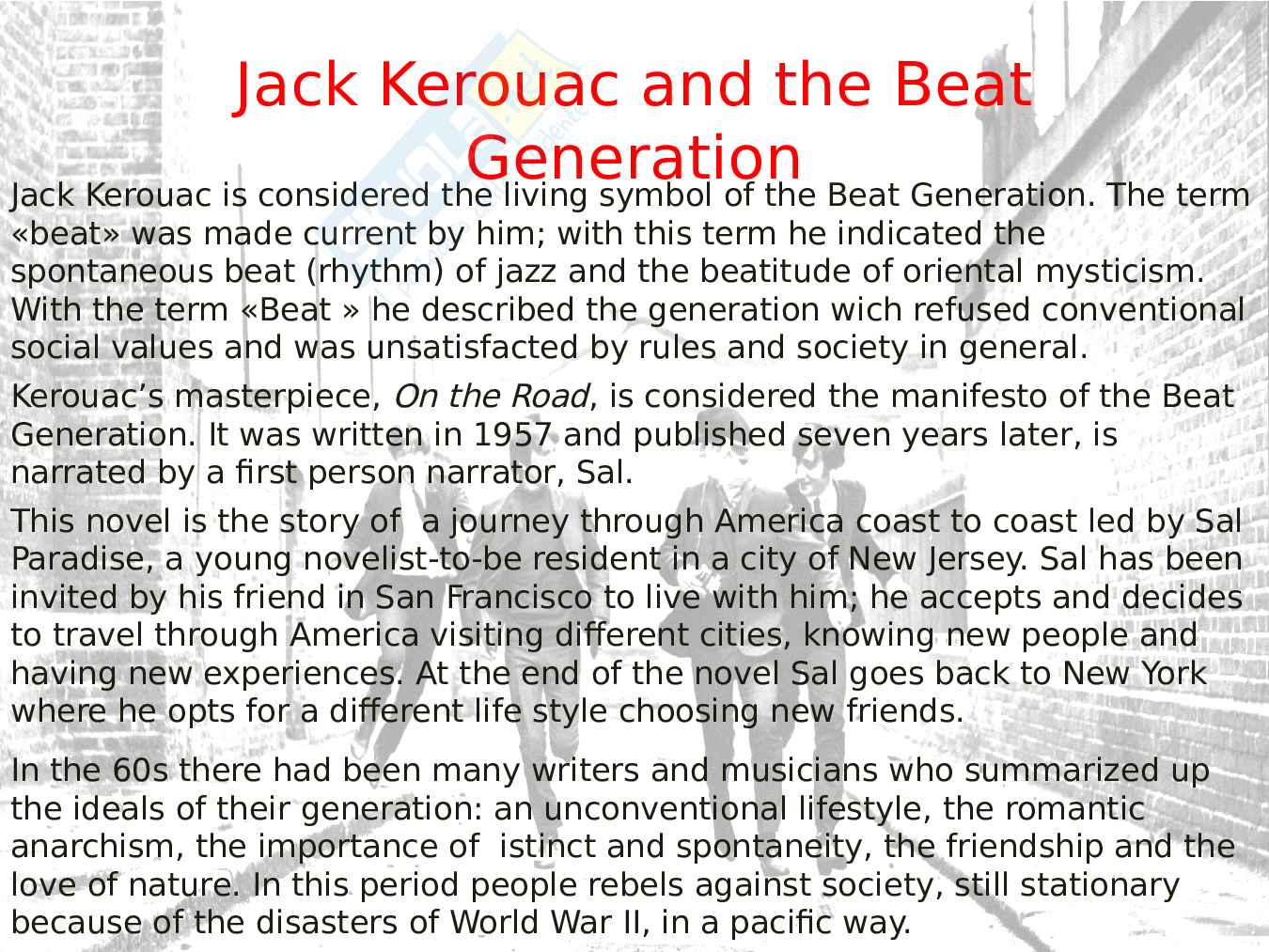 Jack Kerouac and the Beat Generation

Jack Kerouac is considered the living symbol of the Beat Generation. The term «beat» was made current by him; with this term he indicated the spontaneous beat (rhythm) of jazz and the beatitude of oriental mysticism. With the term «Beat » he described the generation wich refused conventional social values and was unsatisfacted by rules and society in general.

Kerouac's masterpiece, On the Road, is considered the manifesto of the Beat Generation. It was written in 1957 and published seven years later, is narrated by a first person narrator, Sal.

This novel is the story of a journey through America coast to coast led by Sal Paradise, a young novelist-to-be resident in a city of New Jersey. Sal has been invited by his friend in San Francisco to live with him; he accepts and decides to travel through America visiting different cities, knowing new people and having new experiences. At the end of the novel Sal goes back to New York where he opts for a different life style choosing new friends.

In the 60s there had been many writers and musicians who summarized up the ideals of their generation: an unconventional lifestyle, the romantic anarchism, the importance of istinct and spontaneity, the friendship and the love of nature. In this period people rebels against society, still stationary because of the disasters of World War II, in a pacific way.